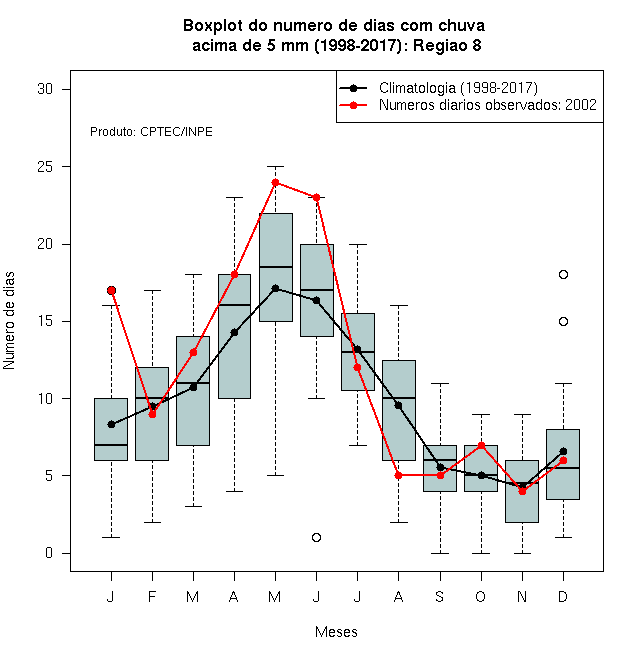 Boxplot do numero de dias com chuva
acima de 5 mm (1998-2017): Regiao 8

Climatologia (1998-2017)
Numeros diarios observados: 2002

Produto: CPTEC/INPE

Numero de dias

30
25
20
15
10
5
0

J F M A M J J A S O N D

Meses